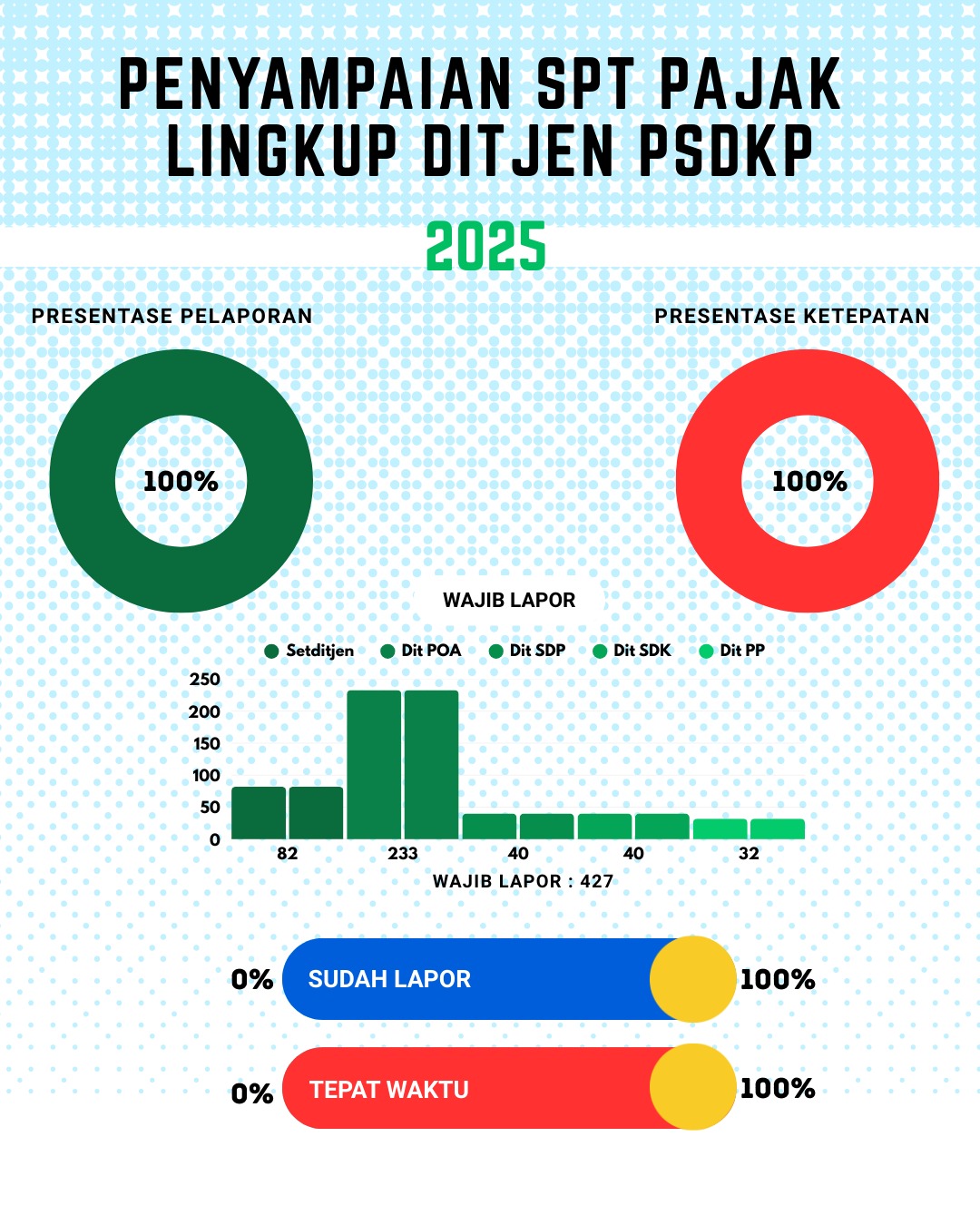 PENYAMPAIAN SPT PAJAK LINGKUP DITJEN PSDKP

2025

PRESENTASE PELAPORAN

100%

PRESENTASE KETEPATAN

100%

WAJIB LAPOR

Setditjen
Dit POA
Dit SDP
Dit SDK
Dit PP

250
200
150
100
50
0

82
233
40
40
32

WAJIB LAPOR : 427

0%
SUDAH LAPOR
100%

0%
TEPAT WAKTU
100%